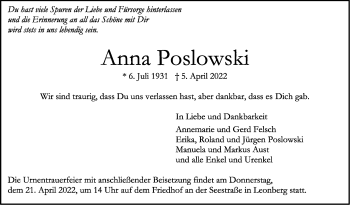 Du hast viele Spuren der Liebe und Fürsorge hinterlassen
und die Erinnerung an all das Schöne mit Dir
wird stets in uns lebendig sein.

Anna Poslowski

* 6. Juli 1931 † 5. April 2022

Wir sind traurig, dass Du uns verlassen hast, aber dankbar, dass es Dich gab.

In Liebe und Dankbarkeit

Annemarie und Gerd Felsch
Erika, Roland und Jürgen Poslowski
Manuela und Markus Aust
und alle Enkel und Urenkel

Die Urnentrauerfeier mit anschließender Beisetzung findet am Donnerstag, dem 21. April 2022, um 14 Uhr auf dem Friedhof an der Seestraße in Leonberg statt.